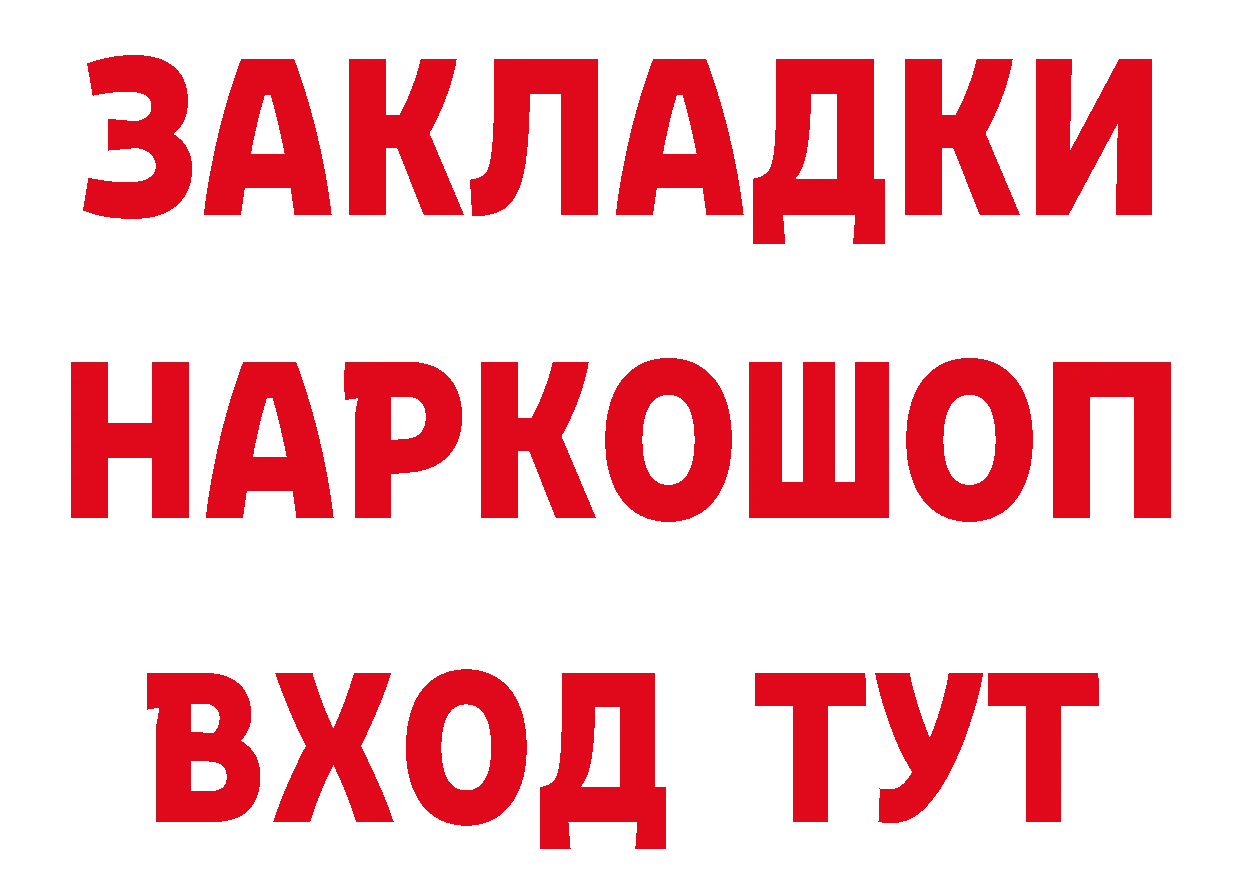 ЗАКЛАДКИ НАРКОШОП ВХОД ТУТ